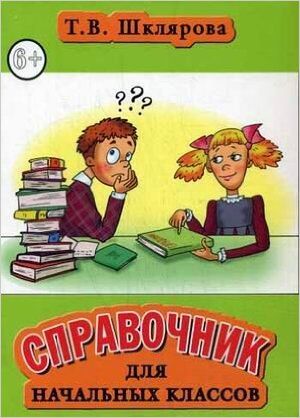 Т.В. Шклярова

6+

???

СПРАВОЧНИК
ДЛЯ
НАЧАЛЬНЫХ КЛАССОВ